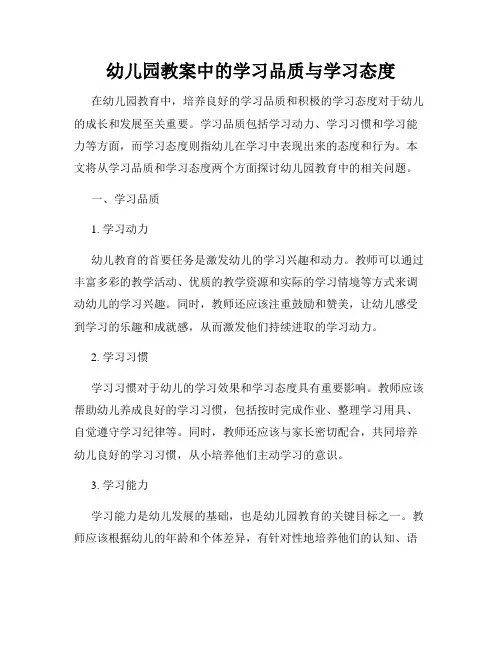 幼儿园教案中的学习品质与学习态度

在幼儿园教育中，培养良好的学习品质和积极的学习态度对于幼儿的成长和发展至关重要。学习品质包括学习动力、学习习惯和学习能力等方面，而学习态度则指幼儿在学习中表现出来的态度和行为。本文将从学习品质和学习态度两个方面探讨幼儿园教育中的相关问题。

一、学习品质

1. 学习动力

幼儿教育的首要任务是激发幼儿的学习兴趣和动力。教师可以通过丰富多彩的教学活动、优质的教学资源和实际的学习情境等方式来调动幼儿的学习兴趣。同时，教师还应该注重鼓励和赞美，让幼儿感受到学习的乐趣和成就感，从而激发他们持续进取的学习动力。

2. 学习习惯

学习习惯对于幼儿的学习效果和学习态度具有重要影响。教师应该帮助幼儿养成良好的学习习惯，包括按时完成作业、整理学习用具、自觉遵守学习纪律等。同时，教师还应该与家长密切配合，共同培养幼儿良好的学习习惯，从小培养他们主动学习的意识。

3. 学习能力

学习能力是幼儿发展的基础，也是幼儿园教育的关键目标之一。教师应该根据幼儿的年龄和个体差异，有针对性地培养他们的认知、语